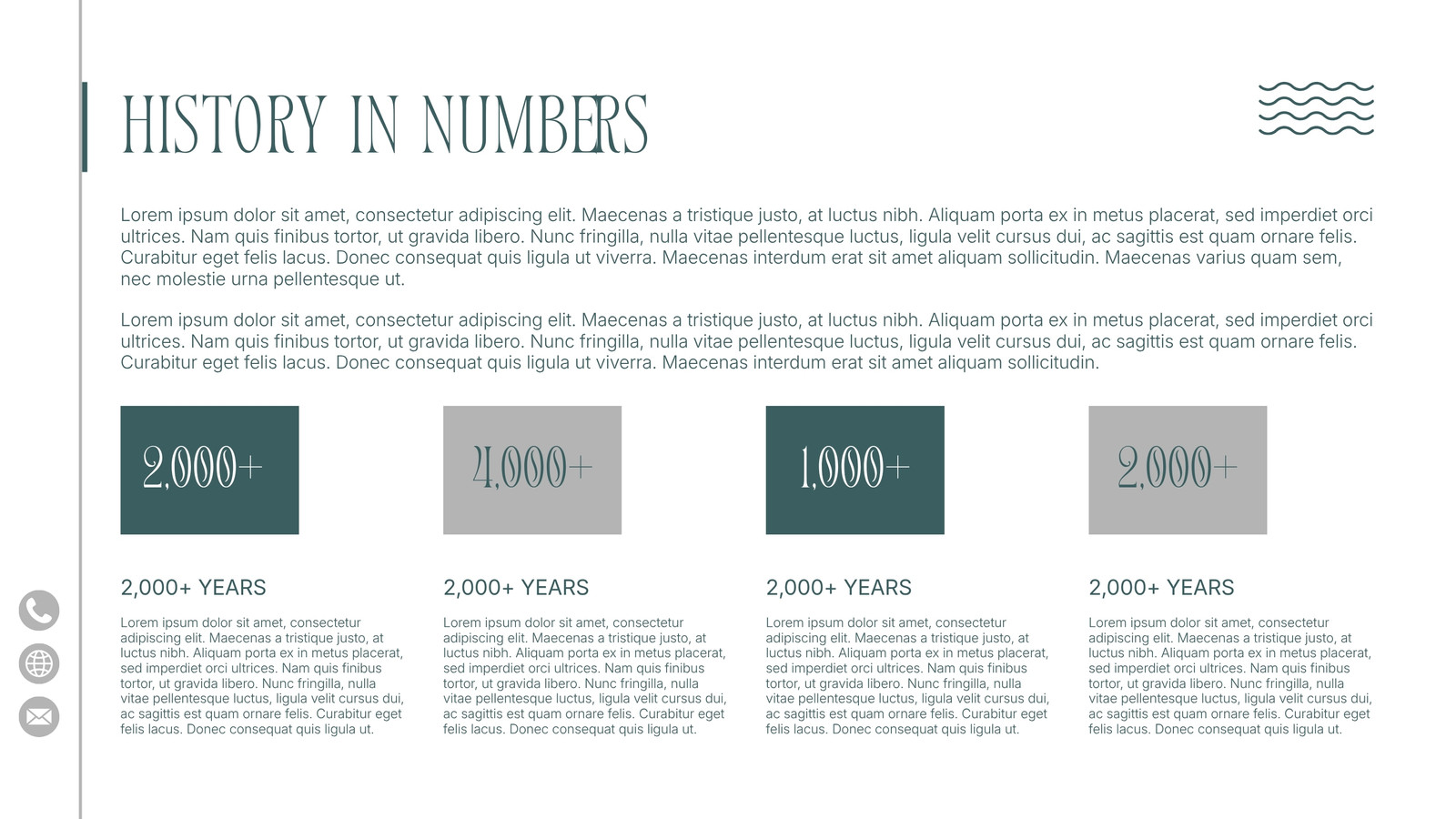 HISTORY IN NUMBERS

Lorem ipsum dolor sit amet, consectetur adipiscing elit. Maecenas a tristique justo, at luctus nibh. Aliquam porta ex in metus placerat, sed imperdiet orci ultrices. Nam quis finibus tortor, ut gravida libero. Nunc fringilla, nulla vitae pellentesque luctus, ligula velit cursus dui, ac sagittis est quam ornare felis. Curabitur eget felis lacus. Donec consequat quis ligula ut viverra. Maecenas interdum erat sit amet aliquam sollicitudin. Maecenas varius quam sem, nec molestie urna pellentesque ut.

Lorem ipsum dolor sit amet, consectetur adipiscing elit. Maecenas a tristique justo, at luctus nibh. Aliquam porta ex in metus placerat, sed imperdiet orci ultrices. Nam quis finibus tortor, ut gravida libero. Nunc fringilla, nulla vitae pellentesque luctus, ligula velit cursus dui, ac sagittis est quam ornare felis. Curabitur eget felis lacus. Donec consequat quis ligula ut viverra. Maecenas interdum erat sit amet aliquam sollicitudin.

2,000+

2,000+ YEARS

Lorem ipsum dolor sit amet, consectetur adipiscing elit. Maecenas a tristique justo, at luctus nibh. Aliquam porta ex in metus placerat, sed imperdiet orci ultrices. Nam quis finibus tortor, ut gravida libero. Nunc fringilla, nulla vitae pellentesque luctus, ligula velit cursus dui, ac sagittis est quam ornare felis. Curabitur eget felis lacus. Donec consequat quis ligula ut.

4,000+

2,000+ YEARS

Lorem ipsum dolor sit amet, consectetur adipiscing elit. Maecenas a tristique justo, at luctus nibh. Aliquam porta ex in metus placerat, sed imperdiet orci ultrices. Nam quis finibus tortor, ut gravida libero. Nunc fringilla, nulla vitae pellentesque luctus, ligula velit cursus dui, ac sagittis est quam ornare felis. Curabitur eget felis lacus. Donec consequat quis ligula ut.

1,000+

2,000+ YEARS

Lorem ipsum dolor sit amet, consectetur adipiscing elit. Maecenas a tristique justo, at luctus nibh. Aliquam porta ex in metus placerat, sed imperdiet orci ultrices. Nam quis finibus tortor, ut gravida libero. Nunc fringilla, nulla vitae pellentesque luctus, ligula velit cursus dui, ac sagittis est quam ornare felis. Curabitur eget felis lacus. Donec consequat quis ligula ut.

2,000+

2,000+ YEARS

Lorem ipsum dolor sit amet, consectetur adipiscing elit. Maecenas a tristique justo, at luctus nibh. Aliquam porta ex in metus placerat, sed imperdiet orci ultrices. Nam quis finibus tortor, ut gravida libero. Nunc fringilla, nulla vitae pellentesque luctus, ligula velit cursus dui, ac sagittis est quam ornare felis. Curabitur eget felis lacus. Donec consequat quis ligula ut.